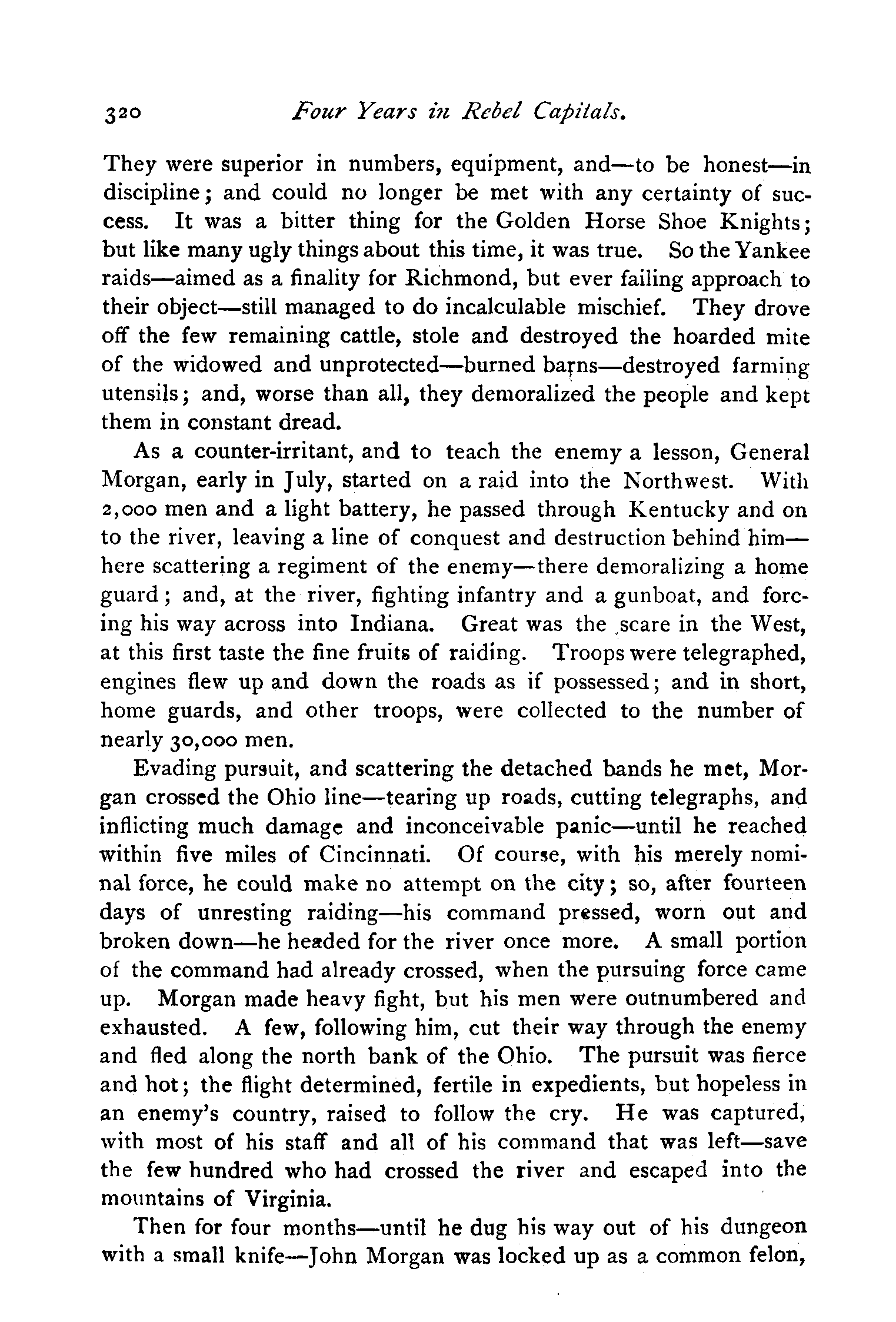 320 Four Years in Rebel Capitals.

They were superior in numbers, equipment, and—to be honest—in discipline; and could no longer be met with any certainty of success. It was a bitter thing for the Golden Horse Shoe Knights; but like many ugly things about this time, it was true. So the Yankee raids—aimed as a finality for Richmond, but ever failing approach to their object—still managed to do incalculable mischief. They drove off the few remaining cattle, stole and destroyed the hoarded mite of the widowed and unprotected—burned barns—destroyed farming utensils; and, worse than all, they demoralized the people and kept them in constant dread.

As a counter-irritant, and to teach the enemy a lesson, General Morgan, early in July, started on a raid into the Northwest. With 2,000 men and a light battery, he passed through Kentucky and on to the river, leaving a line of conquest and destruction behind him—here scattering a regiment of the enemy—there demoralizing a home guard; and, at the river, fighting infantry and a gunboat, and forcing his way across into Indiana. Great was the scare in the West, at this first taste the fine fruits of raiding. Troops were telegraphed, engines flew up and down the roads as if possessed; and in short, home guards, and other troops, were collected to the number of nearly 30,000 men.

Evading pursuit, and scattering the detached bands he met, Morgan crossed the Ohio line—tearing up roads, cutting telegraphs, and inflicting much damage and inconceivable panic—until he reached within five miles of Cincinnati. Of course, with his merely nominal force, he could make no attempt on the city; so, after fourteen days of unresting raiding—his command pressed, worn out and broken down—he headed for the river once more. A small portion of the command had already crossed, when the pursuing force came up. Morgan made heavy fight, but his men were outnumbered and exhausted. A few, following him, cut their way through the enemy and fled along the north bank of the Ohio. The pursuit was fierce and hot; the flight determined, fertile in expedients, but hopeless in an enemy's country, raised to follow the cry. He was captured, with most of his staff and all of his command that was left—save the few hundred who had crossed the river and escaped into the mountains of Virginia.

Then for four months—until he dug his way out of his dungeon with a small knife—John Morgan was locked up as a common felon,